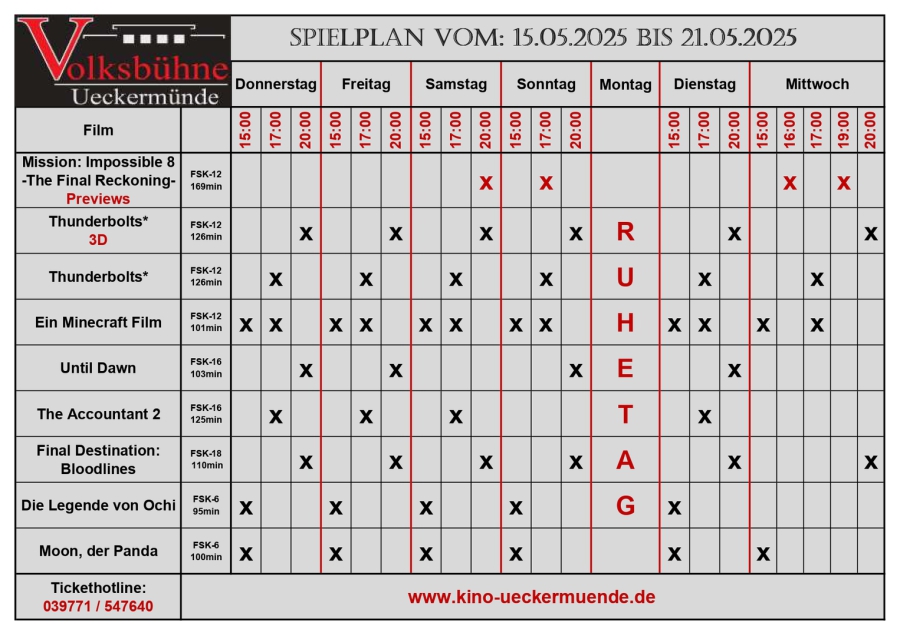 Volksbühne Ueckermünde

SPIELPLAN VOM: 15.05.2025 BIS 21.05.2025

| Film | | Donnerstag 15:00 | Donnerstag 17:00 | Donnerstag 20:00 | Freitag 15:00 | Freitag 17:00 | Freitag 20:00 | Samstag 15:00 | Samstag 17:00 | Samstag 20:00 | Sonntag 15:00 | Sonntag 17:00 | Sonntag 20:00 | Montag | Dienstag 15:00 | Dienstag 17:00 | Dienstag 20:00 | Mittwoch 15:00 | Mittwoch 16:00 | Mittwoch 17:00 | Mittwoch 19:00 | Mittwoch 20:00 |
|---|---|---|---|---|---|---|---|---|---|---|---|---|---|---|---|---|---|---|---|---|---|---|
| Mission: Impossible 8 -The Final Reckoning- Previews | FSK-12 169min | | | | | | | | | x | | x | | | | | | | x | | x | |
| Thunderbolts* 3D | FSK-12 126min | | | x | | | x | | | x | | | x | R | | | x | | | | | x |
| Thunderbolts* | FSK-12 126min | | x | | | x | | | x | | | x | | U | | x | | | | x | | |
| Ein Minecraft Film | FSK-12 101min | x | x | | x | x | | x | x | | x | x | | H | x | x | | x | | x | | |
| Until Dawn | FSK-16 103min | | | x | | | x | | | | | | x | E | | | x | | | | | |
| The Accountant 2 | FSK-16 125min | | x | | | x | | | x | | | | | T | | x | | | | | | |
| Final Destination: Bloodlines | FSK-18 110min | | | x | | | x | | | x | | | x | A | | | x | | | | | x |
| Die Legende von Ochi | FSK-6 95min | x | | | x | | | x | | | x | | | G | x | | | | | | | |
| Moon, der Panda | FSK-6 100min | x | | | x | | | x | | | x | | | | x | | | x | | | | |

Tickethotline: 039771 / 547640

www.kino-ueckermuende.de